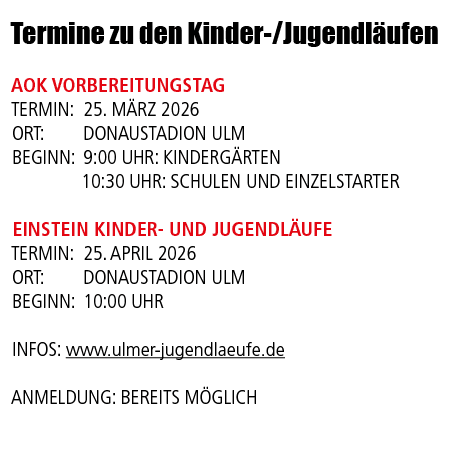 Termine zu den Kinder-/Jugendläufen

AOK VORBEREITUNGSTAG
TERMIN: 25. MÄRZ 2026
ORT: DONAUSTADION ULM
BEGINN: 9:00 UHR: KINDERGÄRTEN
10:30 UHR: SCHULEN UND EINZELSTARTER

EINSTEIN KINDER- UND JUGENDLÄUFE
TERMIN: 25. APRIL 2026
ORT: DONAUSTADION ULM
BEGINN: 10:00 UHR

INFOS: www.ulmer-jugendlaeufe.de

ANMELDUNG: BEREITS MÖGLICH